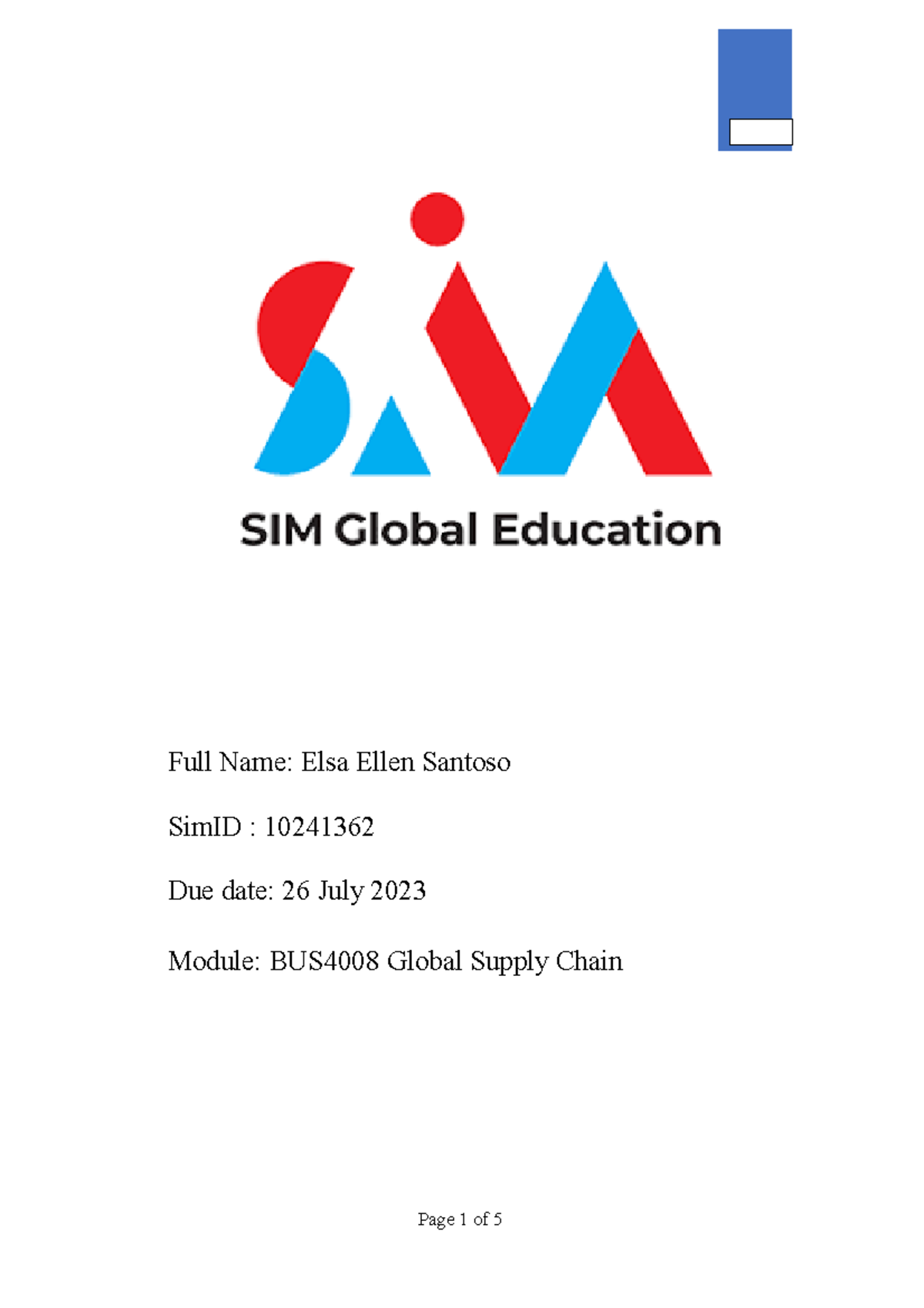 SIM Global Education

Full Name: Elsa Ellen Santoso

SimID : 10241362

Due date: 26 July 2023

Module: BUS4008 Global Supply Chain

Page 1 of 5